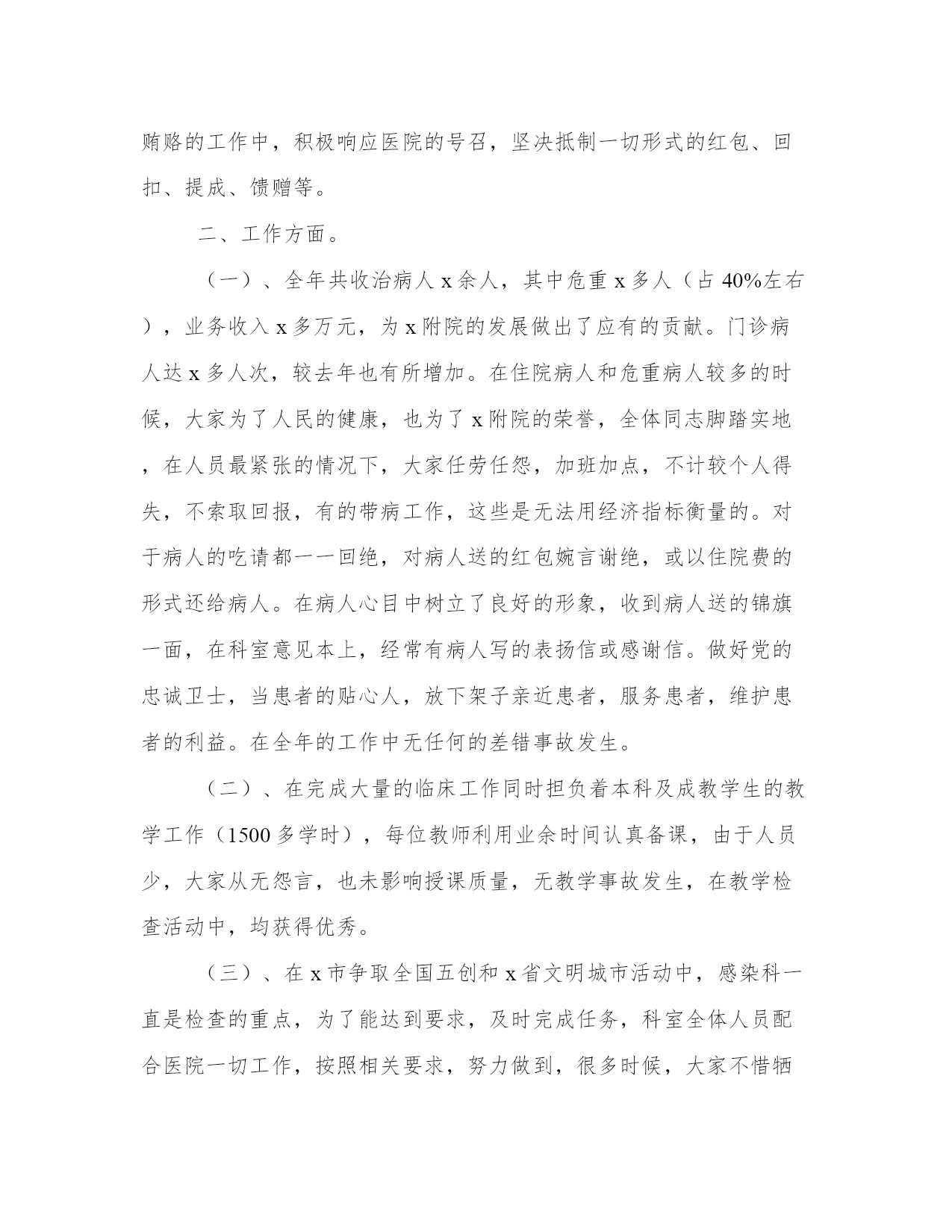 贿赂的工作中，积极响应医院的号召，坚决抵制一切形式的红包、回扣、提成、馈赠等。

二、工作方面。

（一）、全年共收治病人 x 余人，其中危重 x 多人（占 40%左右），业务收入 x 多万元，为 x 附院的发展做出了应有的贡献。门诊病人达 x 多人次，较去年也有所增加。在住院病人和危重病人较多的时候，大家为了人民的健康，也为了 x 附院的荣誉，全体同志脚踏实地，在人员最紧张的情况下，大家任劳任怨，加班加点，不计较个人得失，不索取回报，有的带病工作，这些是无法用经济指标衡量的。对于病人的吃请都一一回绝，对病人送的红包婉言谢绝，或以住院费的形式还给病人。在病人心目中树立了良好的形象，收到病人送的锦旗一面，在科室意见本上，经常有病人写的表扬信或感谢信。做好党的忠诚卫士，当患者的贴心人，放下架子亲近患者，服务患者，维护患者的利益。在全年的工作中无任何的差错事故发生。

（二）、在完成大量的临床工作同时担负着本科及成教学生的教学工作（1500 多学时），每位教师利用业余时间认真备课，由于人员少，大家从无怨言，也未影响授课质量，无教学事故发生，在教学检查活动中，均获得优秀。

（三）、在 x 市争取全国五创和 x 省文明城市活动中，感染科一直是检查的重点，为了能达到要求，及时完成任务，科室全体人员配合医院一切工作，按照相关要求，努力做到，很多时候，大家不惜牺